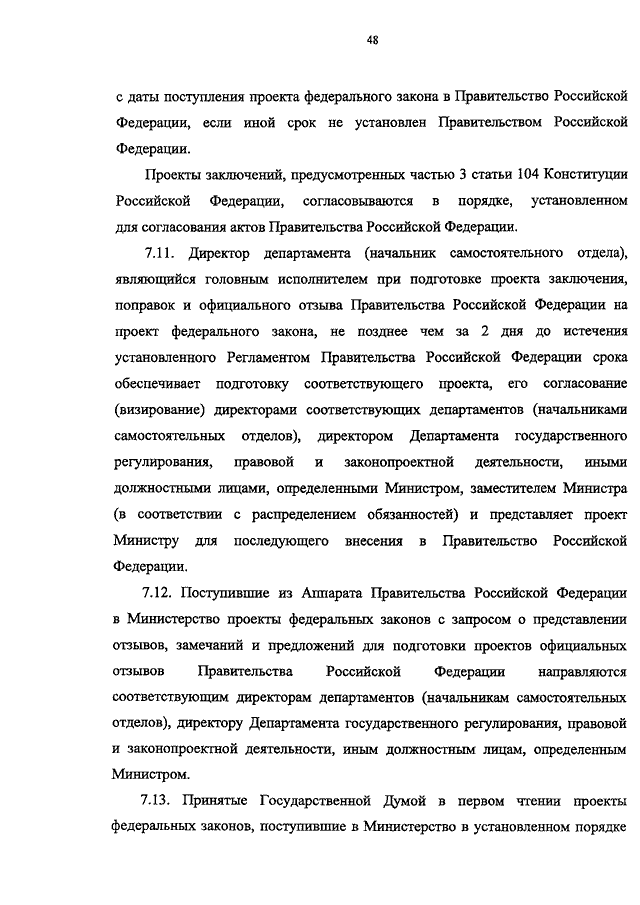 48

с даты поступления проекта федерального закона в Правительство Российской Федерации, если иной срок не установлен Правительством Российской Федерации.

Проекты заключений, предусмотренных частью 3 статьи 104 Конституции Российской Федерации, согласовываются в порядке, установленном для согласования актов Правительства Российской Федерации.

7.11. Директор департамента (начальник самостоятельного отдела), являющийся головным исполнителем при подготовке проекта заключения, поправок и официального отзыва Правительства Российской Федерации на проект федерального закона, не позднее чем за 2 дня до истечения установленного Регламентом Правительства Российской Федерации срока обеспечивает подготовку соответствующего проекта, его согласование (визирование) директорами соответствующих департаментов (начальниками самостоятельных отделов), директором Департамента государственного регулирования, правовой и законопроектной деятельности, иными должностными лицами, определенными Министром, заместителем Министра (в соответствии с распределением обязанностей) и представляет проект Министру для последующего внесения в Правительство Российской Федерации.

7.12. Поступившие из Аппарата Правительства Российской Федерации в Министерство проекты федеральных законов с запросом о представлении отзывов, замечаний и предложений для подготовки проектов официальных отзывов Правительства Российской Федерации направляются соответствующим директорам департаментов (начальникам самостоятельных отделов), директору Департамента государственного регулирования, правовой и законопроектной деятельности, иным должностным лицам, определенным Министром.

7.13. Принятые Государственной Думой в первом чтении проекты федеральных законов, поступившие в Министерство в установленном порядке